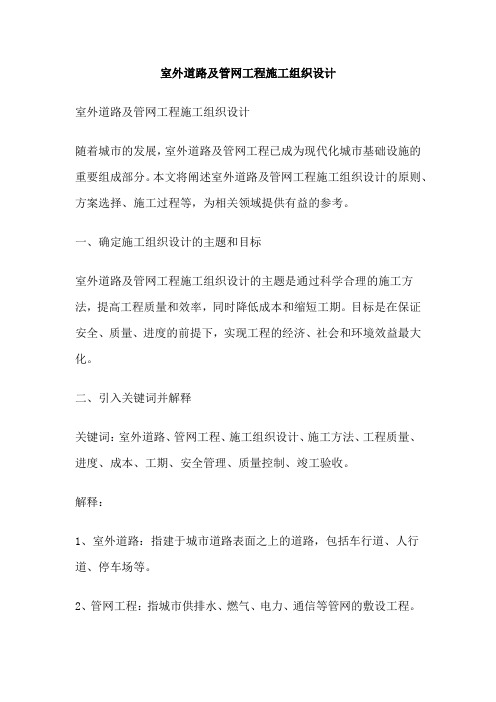 室外道路及管网工程施工组织设计

室外道路及管网工程施工组织设计

随着城市的发展，室外道路及管网工程已成为现代化城市基础设施的重要组成部分。本文将阐述室外道路及管网工程施工组织设计的原则、方案选择、施工过程等，为相关领域提供有益的参考。

一、确定施工组织设计的主题和目标

室外道路及管网工程施工组织设计的主题是通过科学合理的施工方法，提高工程质量和效率，同时降低成本和缩短工期。目标是在保证安全、质量、进度的前提下，实现工程的经济、社会和环境效益最大化。

二、引入关键词并解释

关键词：室外道路、管网工程、施工组织设计、施工方法、工程质量、进度、成本、工期、安全管理、质量控制、竣工验收。

解释：

1、室外道路：指建于城市道路表面之上的道路，包括车行道、人行道、停车场等。

2、管网工程：指城市供排水、燃气、电力、通信等管网的敷设工程。